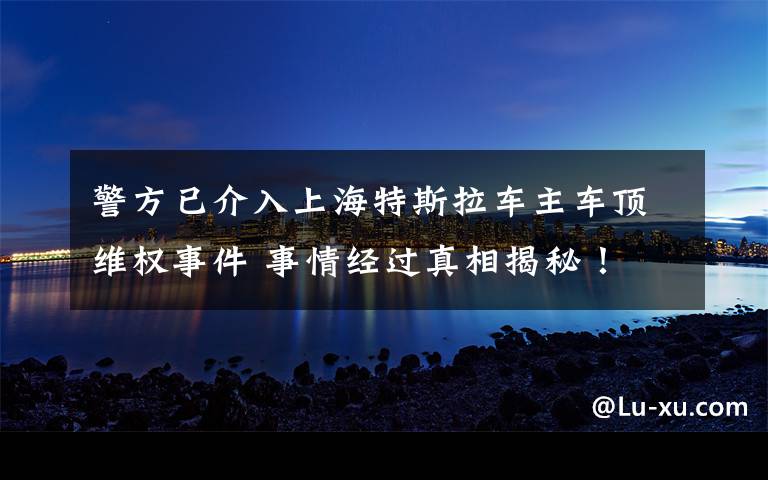 警方已介入上海特斯拉车主车顶维权事件 事情经过真相揭秘！

@Lu-xu.com